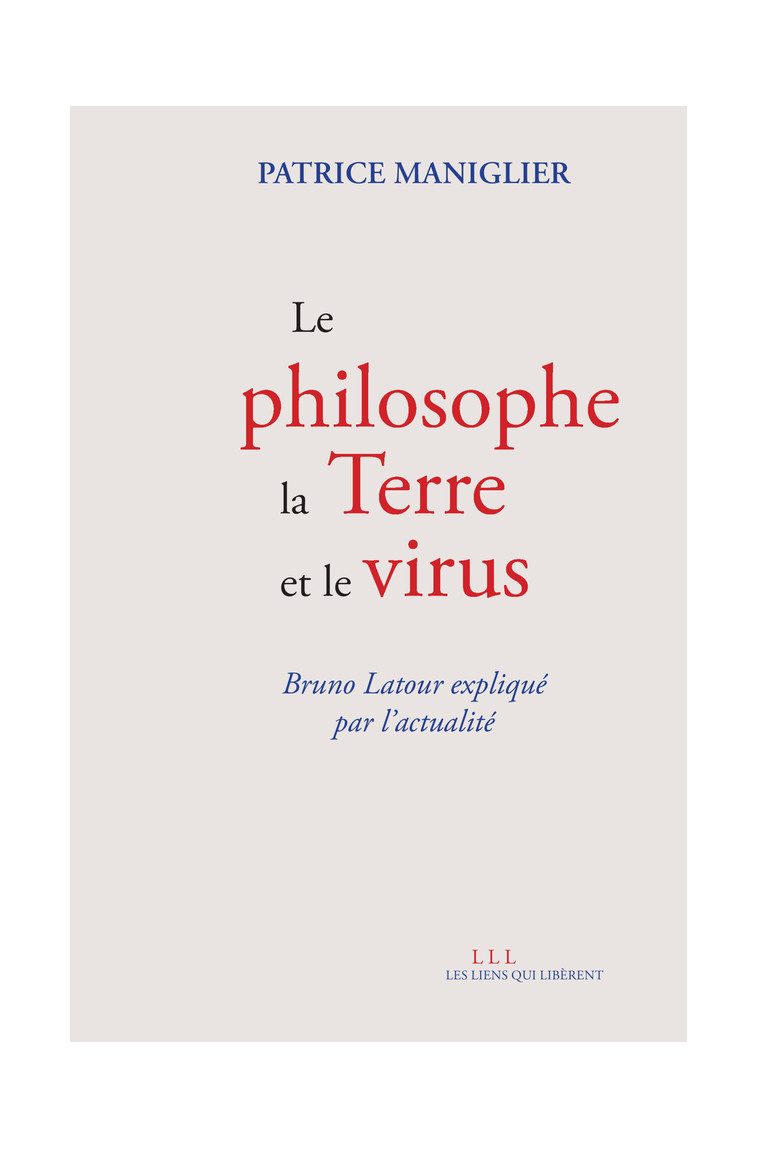 PATRICE MANIGLIER

Le philosophe la Terre et le virus

Bruno Latour expliqué par l'actualité

LLL
LES LIENS QUI LIBÈRENT